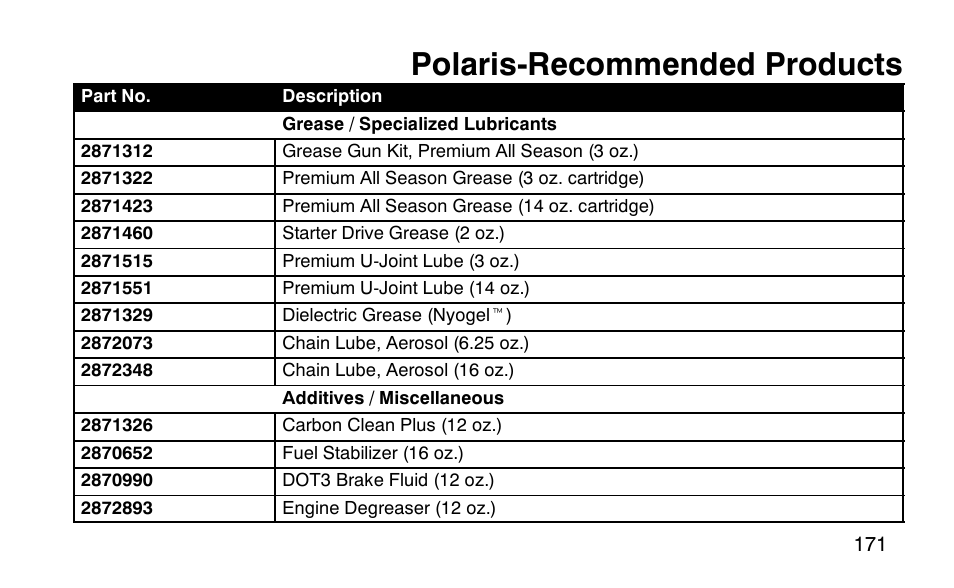 Polaris-Recommended Products

| Part No. | Description |
|---|---|
| | Grease / Specialized Lubricants |
| 2871312 | Grease Gun Kit, Premium All Season (3 oz.) |
| 2871322 | Premium All Season Grease (3 oz. cartridge) |
| 2871423 | Premium All Season Grease (14 oz. cartridge) |
| 2871460 | Starter Drive Grease (2 oz.) |
| 2871515 | Premium U-Joint Lube (3 oz.) |
| 2871551 | Premium U-Joint Lube (14 oz.) |
| 2871329 | Dielectric Grease (Nyogel™) |
| 2872073 | Chain Lube, Aerosol (6.25 oz.) |
| 2872348 | Chain Lube, Aerosol (16 oz.) |
| | Additives / Miscellaneous |
| 2871326 | Carbon Clean Plus (12 oz.) |
| 2870652 | Fuel Stabilizer (16 oz.) |
| 2870990 | DOT3 Brake Fluid (12 oz.) |
| 2872893 | Engine Degreaser (12 oz.) |

171